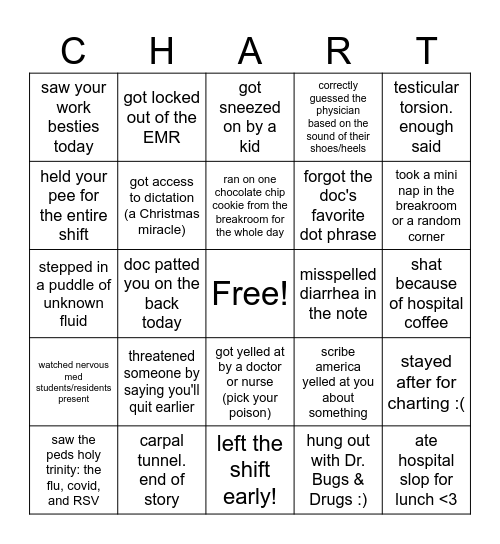 | C | H | A | R | T |
|---|---|---|---|---|
| saw your work besties today | got locked out of the EMR | got sneezed on by a kid | correctly guessed the physician based on the sound of their shoes/heels | testicular torsion. enough said |
| held your pee for the entire shift | got access to dictation (a Christmas miracle) | ran on one chocolate chip cookie from the breakroom for the whole day | forgot the doc's favorite dot phrase | took a mini nap in the breakroom or a random corner |
| stepped in a puddle of unknown fluid | doc patted you on the back today | Free! | misspelled diarrhea in the note | shat because of hospital coffee |
| watched nervous med students/residents present | threatened someone by saying you'll quit earlier | got yelled at by a doctor or nurse (pick your poison) | scribe america yelled at you about something | stayed after for charting :( |
| saw the peds holy trinity: the flu, covid, and RSV | carpal tunnel. end of story | left the shift early! | hung out with Dr. Bugs & Drugs :) | ate hospital slop for lunch <3 |